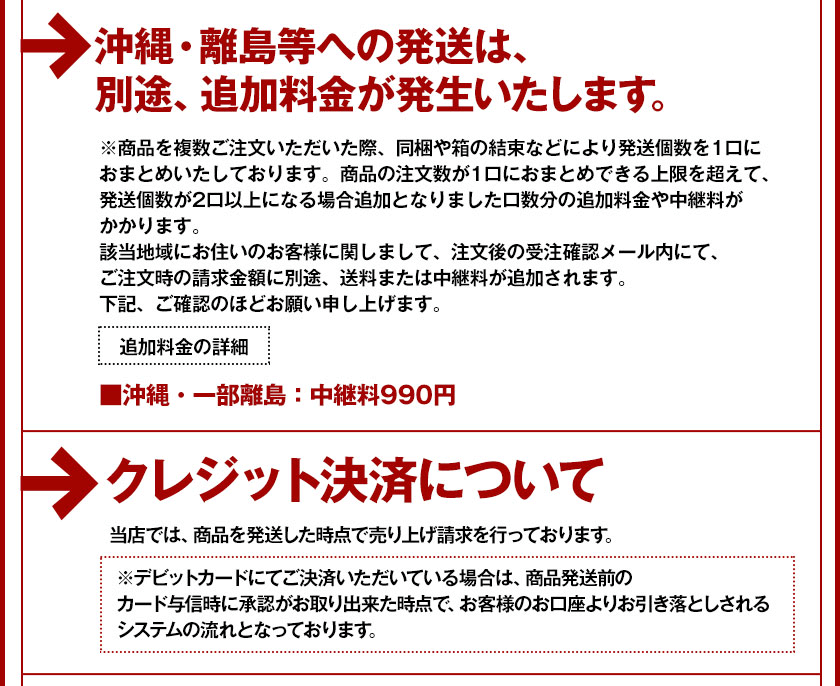 沖縄・離島等への発送は、
別途、追加料金が発生いたします。

※商品を複数ご注文いただいた際、同梱や箱の結束などにより発送個数を1口におまとめいたしております。商品の注文数が1口におまとめできる上限を超えて、発送個数が2口以上になる場合追加となりました口数分の追加料金や中継料がかかります。
該当地域にお住いのお客様に関しまして、注文後の受注確認メール内にて、ご注文時の請求金額に別途、送料または中継料が追加されます。
下記、ご確認のほどお願い申し上げます。

追加料金の詳細

■沖縄・一部離島：中継料990円

クレジット決済について

当店では、商品を発送した時点で売り上げ請求を行っております。

※デビットカードにてご決済いただいている場合は、商品発送前のカード与信時に承認がお取り出来た時点で、お客様のお口座よりお引き落としされるシステムの流れとなっております。